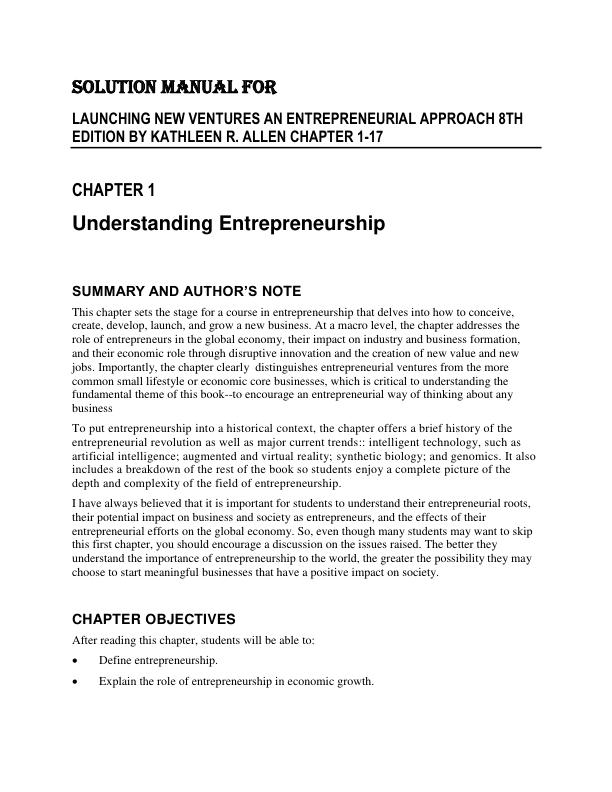 SOLUTION MANUAL FOR

LAUNCHING NEW VENTURES AN ENTREPRENEURIAL APPROACH 8TH EDITION BY KATHLEEN R. ALLEN CHAPTER 1-17

CHAPTER 1

Understanding Entrepreneurship

SUMMARY AND AUTHOR'S NOTE

This chapter sets the stage for a course in entrepreneurship that delves into how to conceive, create, develop, launch, and grow a new business. At a macro level, the chapter addresses the role of entrepreneurs in the global economy, their impact on industry and business formation, and their economic role through disruptive innovation and the creation of new value and new jobs. Importantly, the chapter clearly distinguishes entrepreneurial ventures from the more common small lifestyle or economic core businesses, which is critical to understanding the fundamental theme of this book--to encourage an entrepreneurial way of thinking about any business

To put entrepreneurship into a historical context, the chapter offers a brief history of the entrepreneurial revolution as well as major current trends:: intelligent technology, such as artificial intelligence; augmented and virtual reality; synthetic biology; and genomics. It also includes a breakdown of the rest of the book so students enjoy a complete picture of the depth and complexity of the field of entrepreneurship.

I have always believed that it is important for students to understand their entrepreneurial roots, their potential impact on business and society as entrepreneurs, and the effects of their entrepreneurial efforts on the global economy. So, even though many students may want to skip this first chapter, you should encourage a discussion on the issues raised. The better they understand the importance of entrepreneurship to the world, the greater the possibility they may choose to start meaningful businesses that have a positive impact on society.

CHAPTER OBJECTIVES

After reading this chapter, students will be able to:

• Define entrepreneurship.

• Explain the role of entrepreneurship in economic growth.